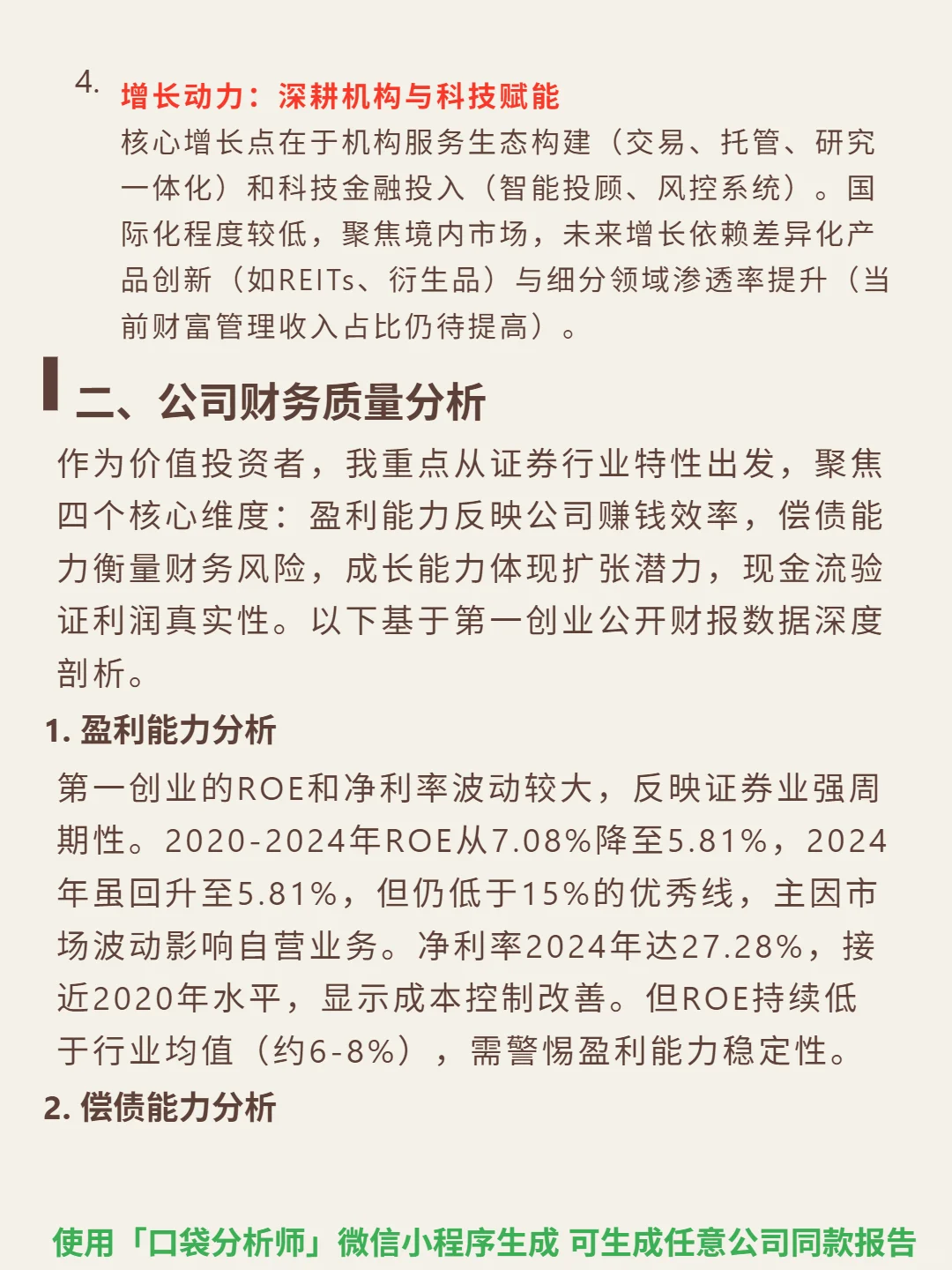 4. 增长动力：深耕机构与科技赋能
核心增长点在于机构服务生态构建（交易、托管、研究一体化）和科技金融投入（智能投顾、风控系统）。国际化程度较低，聚焦境内市场，未来增长依赖差异化产品创新（如REITs、衍生品）与细分领域渗透率提升（当前财富管理收入占比仍待提高）。

二、公司财务质量分析
作为价值投资者，我重点从证券行业特性出发，聚焦四个核心维度：盈利能力反映公司赚钱效率，偿债能力衡量财务风险，成长能力体现扩张潜力，现金流验证利润真实性。以下基于第一创业公开财报数据深度剖析。

1. 盈利能力分析
第一创业的ROE和净利率波动较大，反映证券业强周期性。2020-2024年ROE从7.08%降至5.81%，2024年虽回升至5.81%，但仍低于15%的优秀线，主因市场波动影响自营业务。净利率2024年达27.28%，接近2020年水平，显示成本控制改善。但ROE持续低于行业均值（约6-8%），需警惕盈利能力稳定性。

2. 偿债能力分析

使用「口袋分析师」微信小程序生成 可生成任意公司同款报告